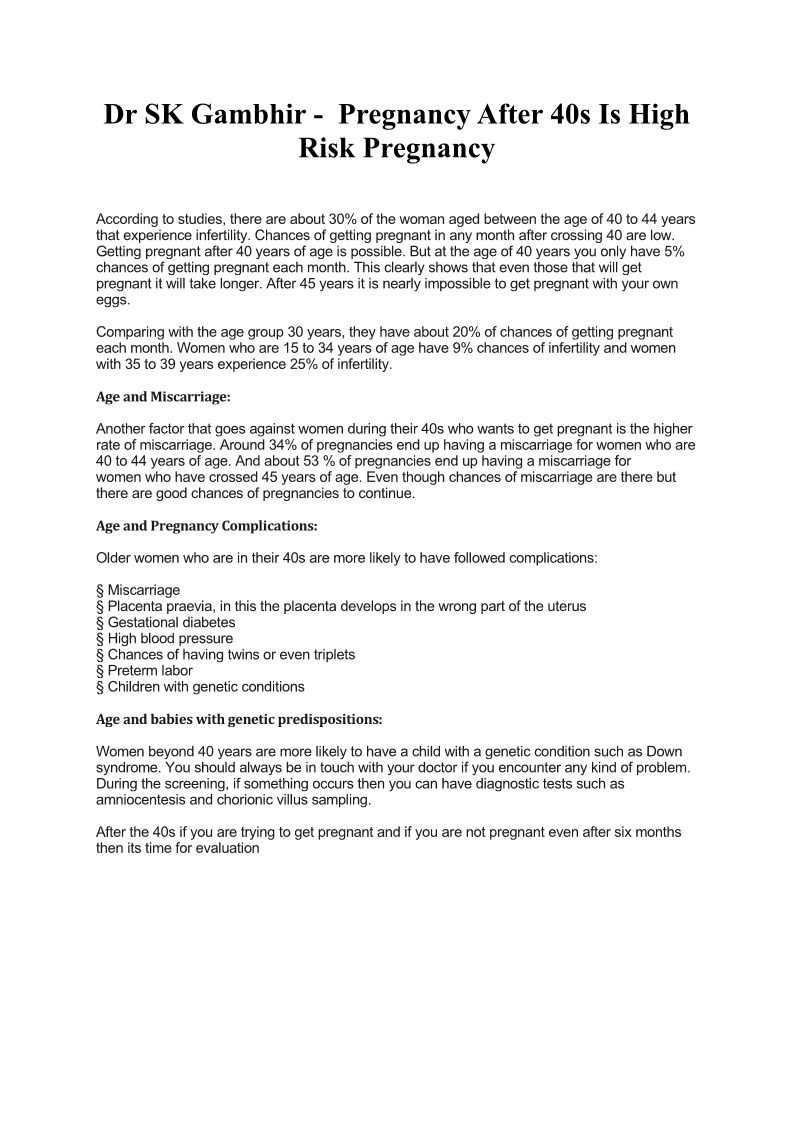 Dr SK Gambhir - Pregnancy After 40s Is High Risk Pregnancy

According to studies, there are about 30% of the woman aged between the age of 40 to 44 years that experience infertility. Chances of getting pregnant in any month after crossing 40 are low. Getting pregnant after 40 years of age is possible. But at the age of 40 years you only have 5% chances of getting pregnant each month. This clearly shows that even those that will get pregnant it will take longer. After 45 years it is nearly impossible to get pregnant with your own eggs.

Comparing with the age group 30 years, they have about 20% of chances of getting pregnant each month. Women who are 15 to 34 years of age have 9% chances of infertility and women with 35 to 39 years experience 25% of infertility.

Age and Miscarriage:

Another factor that goes against women during their 40s who wants to get pregnant is the higher rate of miscarriage. Around 34% of pregnancies end up having a miscarriage for women who are 40 to 44 years of age. And about 53 % of pregnancies end up having a miscarriage for women who have crossed 45 years of age. Even though chances of miscarriage are there but there are good chances of pregnancies to continue.

Age and Pregnancy Complications:

Older women who are in their 40s are more likely to have followed complications:

§ Miscarriage
§ Placenta praevia, in this the placenta develops in the wrong part of the uterus
§ Gestational diabetes
§ High blood pressure
§ Chances of having twins or even triplets
§ Preterm labor
§ Children with genetic conditions

Age and babies with genetic predispositions:

Women beyond 40 years are more likely to have a child with a genetic condition such as Down syndrome. You should always be in touch with your doctor if you encounter any kind of problem. During the screening, if something occurs then you can have diagnostic tests such as amniocentesis and chorionic villus sampling.

After the 40s if you are trying to get pregnant and if you are not pregnant even after six months then its time for evaluation